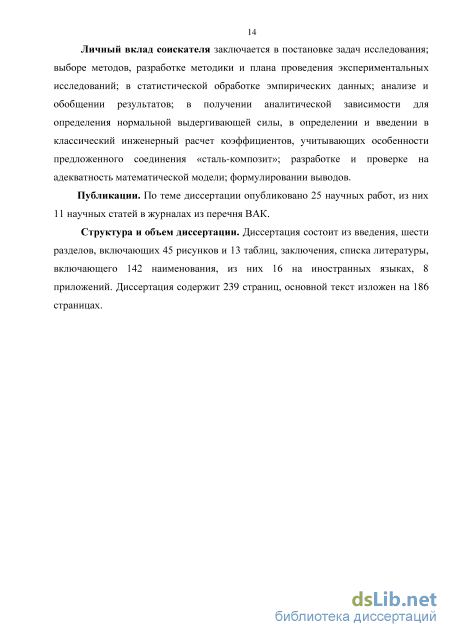 14

Личный вклад соискателя заключается в постановке задач исследования; выборе методов, разработке методики и плана проведения экспериментальных исследований; в статистической обработке эмпирических данных; анализе и обобщении результатов; в получении аналитической зависимости для определения нормальной выдергивающей силы, в определении и введении в классический инженерный расчет коэффициентов, учитывающих особенности предложенного соединения «сталь-композит»; разработке и проверке на адекватность математической модели; формулировании выводов.

Публикации. По теме диссертации опубликовано 25 научных работ, из них 11 научных статей в журналах из перечня ВАК.

Структура и объем диссертации. Диссертация состоит из введения, шести разделов, включающих 45 рисунков и 13 таблиц, заключения, списка литературы, включающего 142 наименования, из них 16 на иностранных языках, 8 приложений. Диссертация содержит 239 страниц, основной текст изложен на 186 страницах.

dsLib.net
библиотека диссертаций